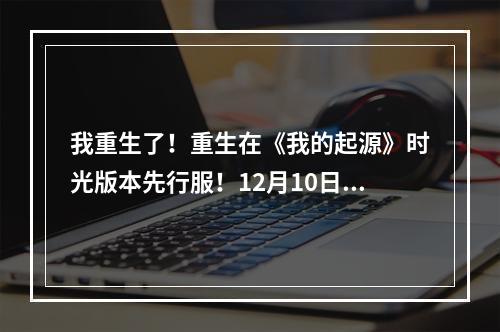 我重生了！重生在《我的起源》时光版本先行服！12月10日...